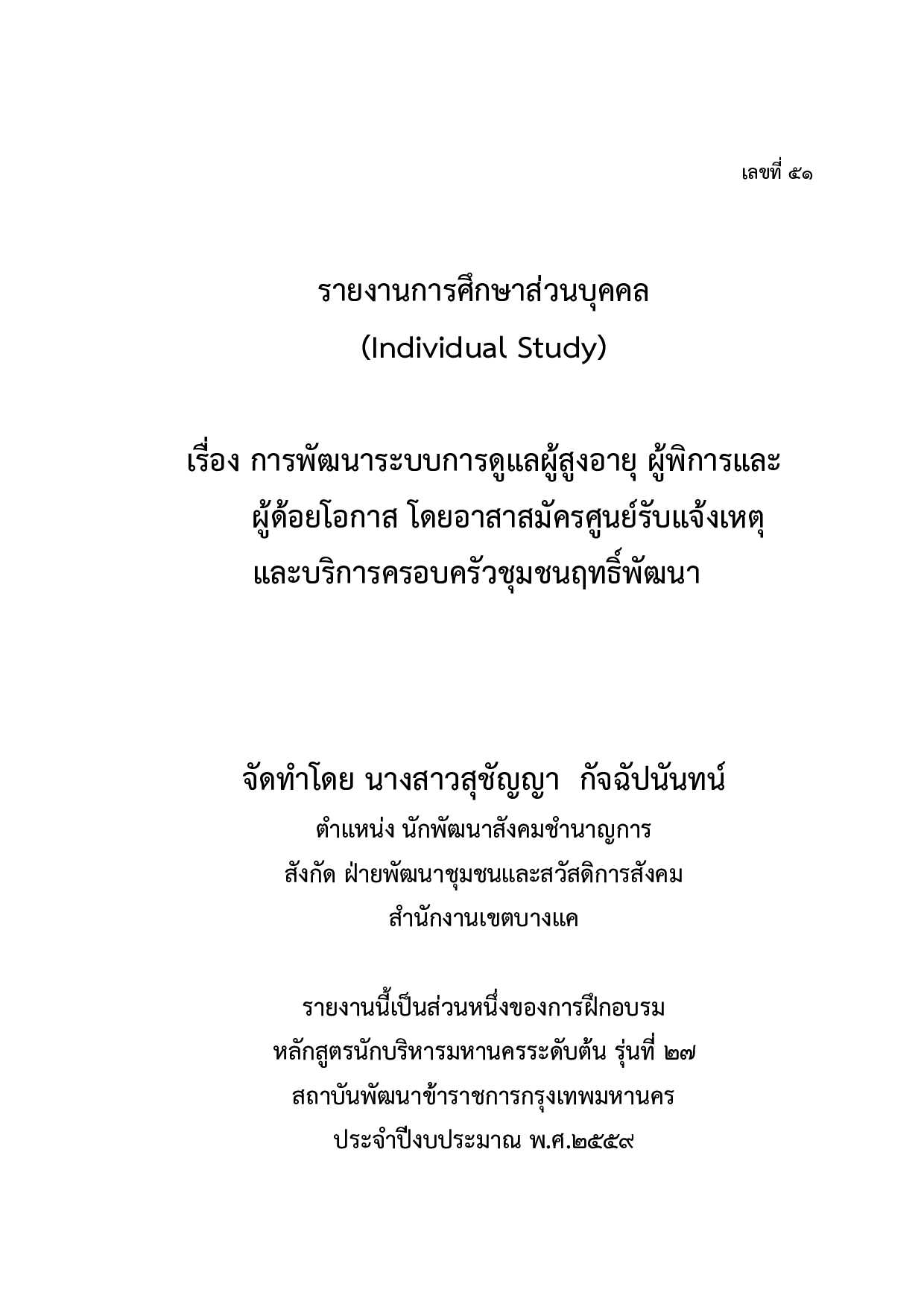 เลขที่ ๕๑

รายงานการศึกษาส่วนบุคคล
(Individual Study)

เรื่อง การพัฒนาระบบการดูแลผู้สูงอายุ ผู้พิการและผู้ด้อยโอกาส โดยอาสาสมัครศูนย์รับแจ้งเหตุและบริการครอบครัวชุมชนฤทธิ์พัฒนา

จัดทำโดย นางสาวสุชัญญา กัจฉัปนันทน์
ตำแหน่ง นักพัฒนาสังคมชำนาญการ
สังกัด ฝ่ายพัฒนาชุมชนและสวัสดิการสังคม
สำนักงานเขตบางแค

รายงานนี้เป็นส่วนหนึ่งของการฝึกอบรม
หลักสูตรนักบริหารมหานครระดับต้น รุ่นที่ ๒๗
สถาบันพัฒนาข้าราชการกรุงเทพมหานคร
ประจำปีงบประมาณ พ.ศ.๒๕๕๙